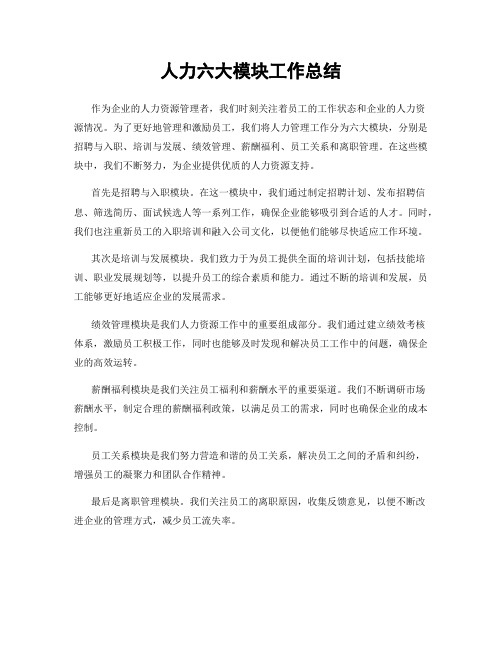 人力六大模块工作总结

作为企业的人力资源管理者，我们时刻关注着员工的工作状态和企业的人力资源情况。为了更好地管理和激励员工，我们将人力管理工作分为六大模块，分别是招聘与入职、培训与发展、绩效管理、薪酬福利、员工关系和离职管理。在这些模块中，我们不断努力，为企业提供优质的人力资源支持。

首先是招聘与入职模块。在这一模块中，我们通过制定招聘计划、发布招聘信息、筛选简历、面试候选人等一系列工作，确保企业能够吸引到合适的人才。同时，我们也注重新员工的入职培训和融入公司文化，以便他们能够尽快适应工作环境。

其次是培训与发展模块。我们致力于为员工提供全面的培训计划，包括技能培训、职业发展规划等，以提升员工的综合素质和能力。通过不断的培训和发展，员工能够更好地适应企业的发展需求。

绩效管理模块是我们人力资源工作中的重要组成部分。我们通过建立绩效考核体系，激励员工积极工作，同时也能够及时发现和解决员工工作中的问题，确保企业的高效运转。

薪酬福利模块是我们关注员工福利和薪酬水平的重要渠道。我们不断调研市场薪酬水平，制定合理的薪酬福利政策，以满足员工的需求，同时也确保企业的成本控制。

员工关系模块是我们努力营造和谐的员工关系，解决员工之间的矛盾和纠纷，增强员工的凝聚力和团队合作精神。

最后是离职管理模块。我们关注员工的离职原因，收集反馈意见，以便不断改进企业的管理方式，减少员工流失率。